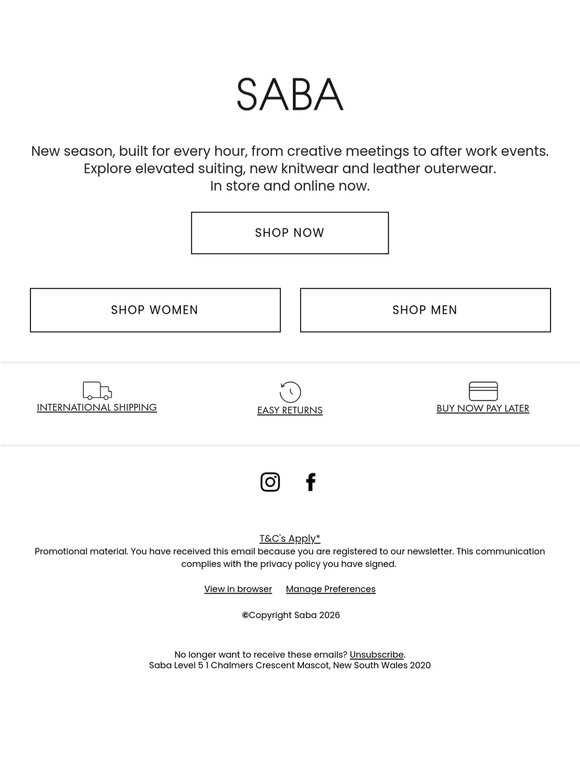 SABA

New season, built for every hour, from creative meetings to after work events. Explore elevated suiting, new knitwear and leather outerwear. In store and online now.

SHOP NOW

SHOP WOMEN

SHOP MEN

INTERNATIONAL SHIPPING

EASY RETURNS

BUY NOW PAY LATER

T&C's Apply*
Promotional material. You have received this email because you are registered to our newsletter. This communication complies with the privacy policy you have signed.

View in browser Manage Preferences

©Copyright Saba 2026

No longer want to receive these emails? Unsubscribe.
Saba Level 5 1 Chalmers Crescent Mascot, New South Wales 2020